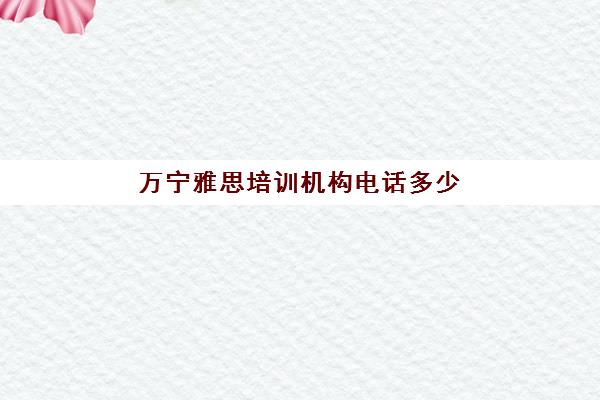 万宁雅思培训机构电话多少